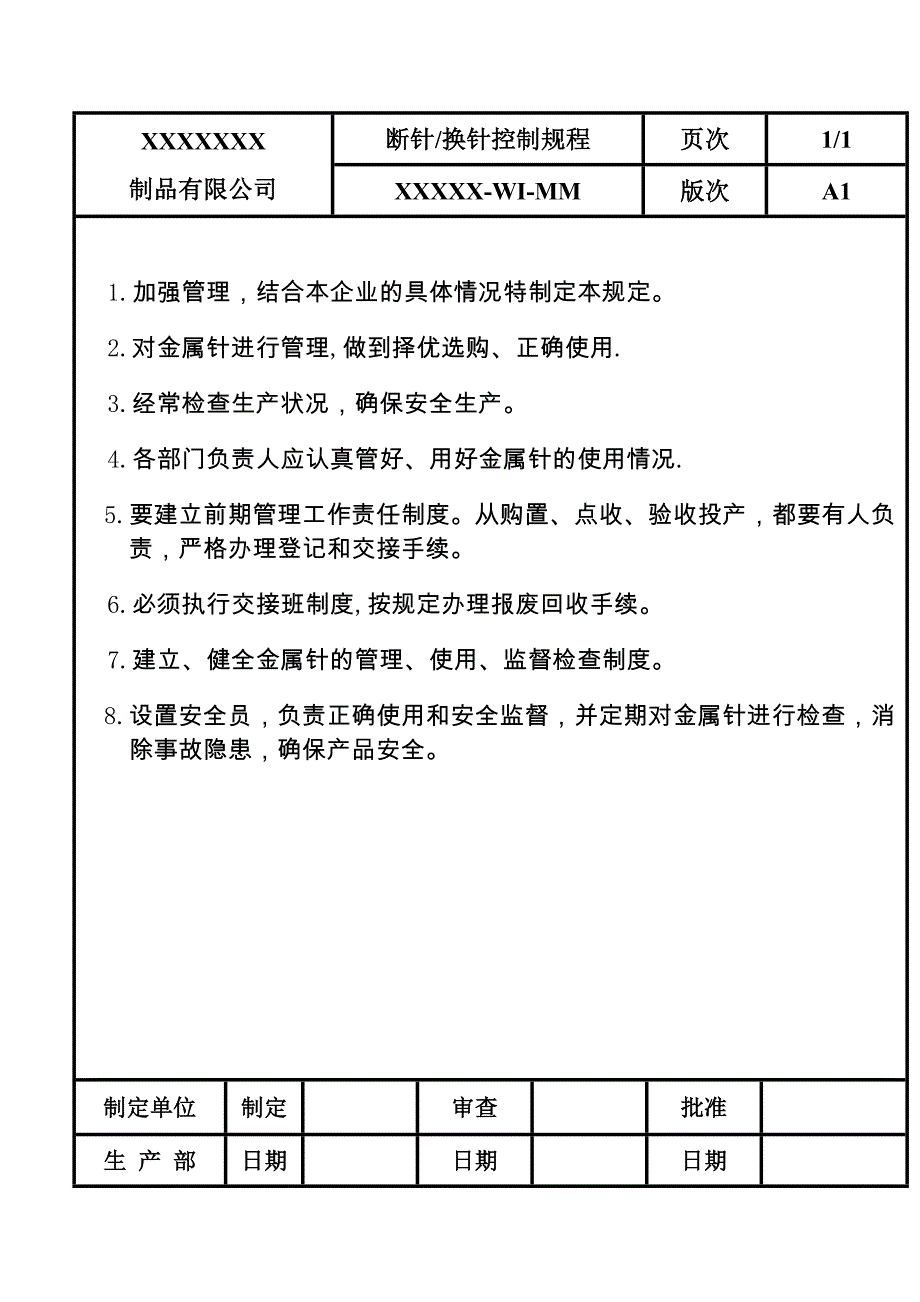 | XXXXXXX 制品有限公司 | 断针/换针控制规程 | 页次 | 1/1 |
|---|---|---|---|
| | XXXXX-WI-MM | 版次 | A1 |

1. 加强管理，结合本企业的具体情况特制定本规定。

2. 对金属针进行管理, 做到择优选购、正确使用.

3. 经常检查生产状况，确保安全生产。

4. 各部门负责人应认真管好、用好金属针的使用情况.

5. 要建立前期管理工作责任制度。从购置、点收、验收投产，都要有人负责，严格办理登记和交接手续。

6. 必须执行交接班制度, 按规定办理报废回收手续。

7. 建立、健全金属针的管理、使用、监督检查制度。

8. 设置安全员，负责正确使用和安全监督，并定期对金属针进行检查，消除事故隐患，确保产品安全。

| 制定单位 | 制定 | | 审查 | | 批准 | |
|---|---|---|---|---|---|---|
| 生 产 部 | 日期 | | 日期 | | 日期 | |